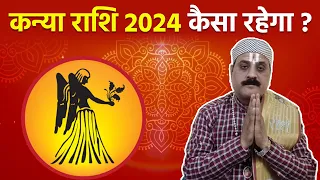 कन्या राशि 2024 कैसा रहेगा ?